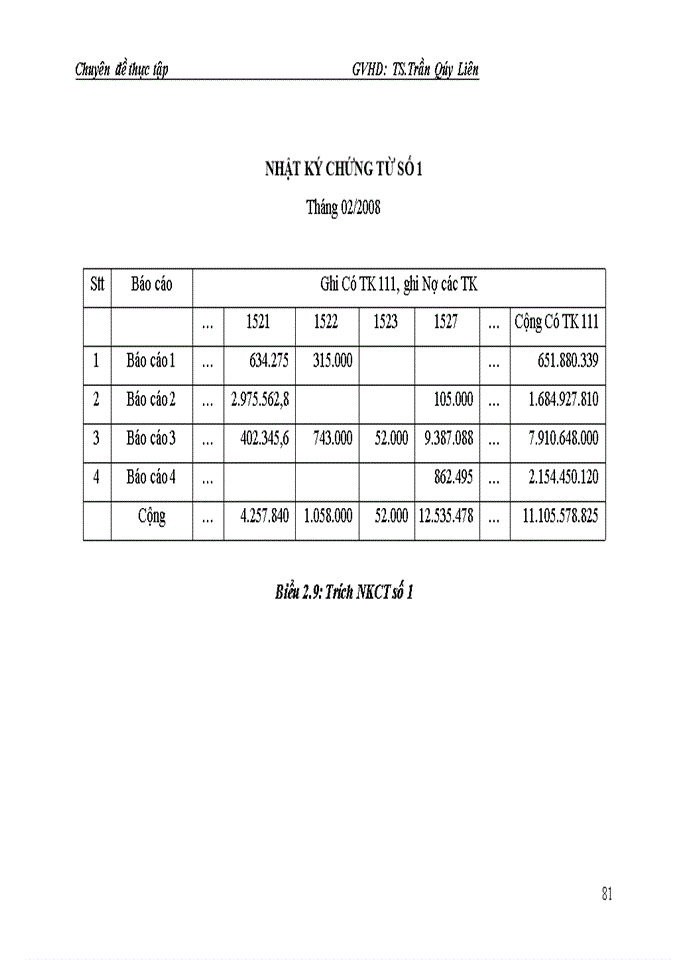 Chuyên đề thực tập GVHD: TS.Trần Qúy Liên

NHẬT KÝ CHỨNG TỪ SỐ 1

Tháng 02/2008

| Stt | Báo cáo | Ghi Có TK 111, ghi Nợ các TK | | | | | | |
|---|---|---|---|---|---|---|---|---|
| | | ... | 1521 | 1522 | 1523 | 1527 | ... | Cộng Có TK 111 |
| 1 | Báo cáo 1 | ... | 634.275 | 315.000 | | | ... | 651.880.339 |
| 2 | Báo cáo 2 | ... | 2.975.562,8 | | | 105.000 | ... | 1.684.927.810 |
| 3 | Báo cáo 3 | ... | 402.345,6 | 743.000 | 52.000 | 9.387.088 | ... | 7.910.648.000 |
| 4 | Báo cáo 4 | ... | | | | 862.495 | ... | 2.154.450.120 |
| | Cộng | ... | 4.257.840 | 1.058.000 | 52.000 | 12.535.478 | ... | 11.105.578.825 |

Biểu 2.9: Trích NKCT số 1

81